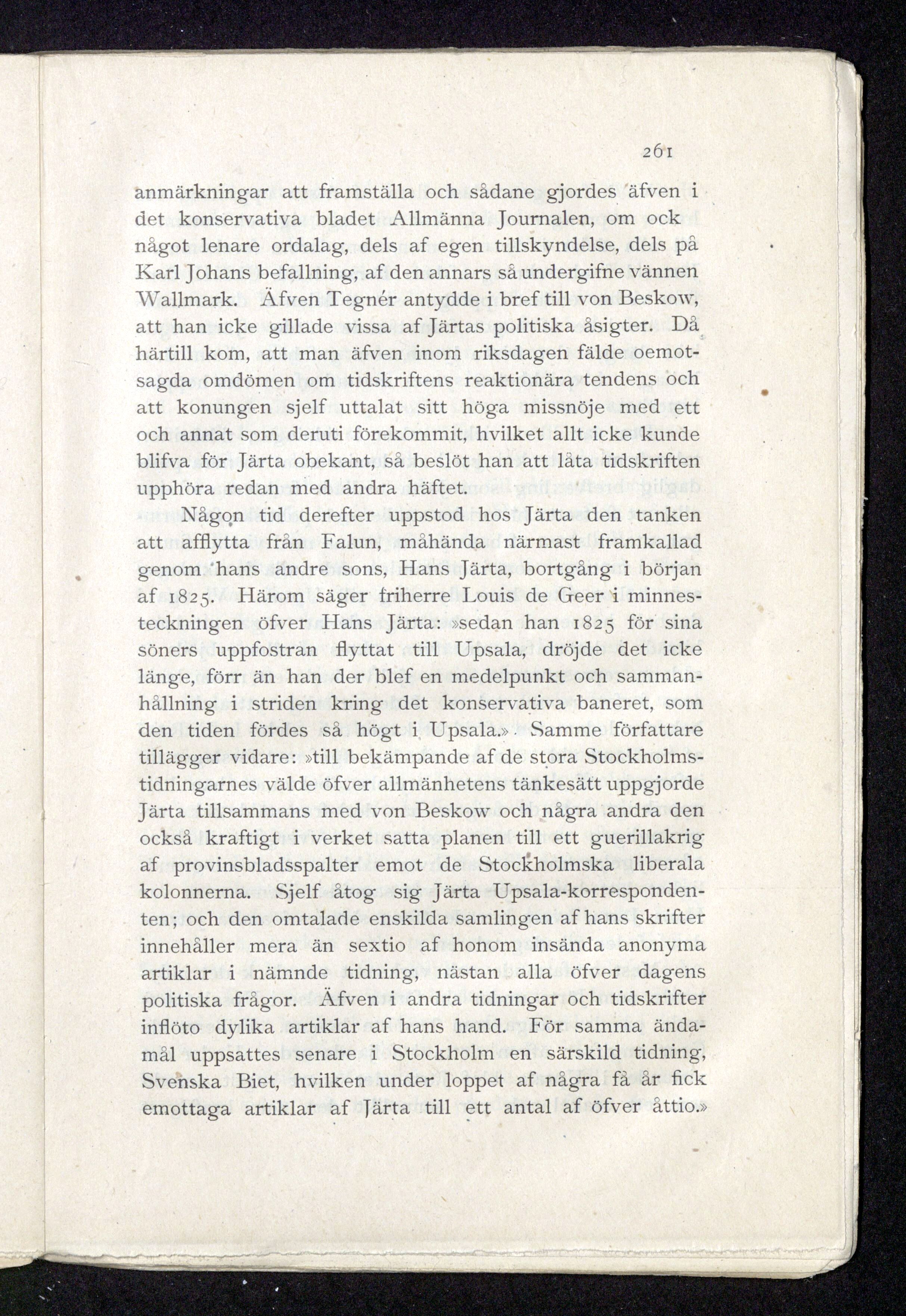 261

anmärkningar att framställa och sådane gjordes äfven i det konservativa bladet Allmänna Journalen, om ock något lenare ordalag, dels af egen tillskyndelse, dels på Karl Johans befallning, af den annars så undergifne vännen Wallmark. Äfven Tegnér antydde i bref till von Beskow, att han icke gillade vissa af Järtas politiska åsigter. Då härtill kom, att man äfven inom riksdagen fälde oemotsagda omdömen om tidskriftens reaktionära tendens och att konungen sjelf uttalat sitt höga missnöje med ett och annat som deruti förekommit, hvilket allt icke kunde blifva för Järta obekant, så beslöt han att låta tidskriften upphöra redan med andra häftet.

Någon tid derefter uppstod hos Järta den tanken att afflytta från Falun, måhända närmast framkallad genom hans andre sons, Hans Järta, bortgång i början af 1825. Härom säger friherre Louis de Geer i minnesteckningen öfver Hans Järta: »sedan han 1825 för sina söners uppfostran flyttat till Upsala, dröjde det icke länge, förr än han der blef en medelpunkt och sammanhållning i striden kring det konservativa baneret, som den tiden fördes så högt i Upsala.» Samme författare tillägger vidare: »till bekämpande af de stora Stockholmstidningarnes välde öfver allmänhetens tänkesätt uppgjorde Järta tillsammans med von Beskow och några andra den också kraftigt i verket satta planen till ett guerillakrig af provinsbladsspalter emot de Stockholmska liberala kolonnerna. Sjelf åtog sig Järta Upsala-korrespondenten; och den omtalade enskilda samlingen af hans skrifter innehåller mera än sextio af honom insända anonyma artiklar i nämnde tidning, nästan alla öfver dagens politiska frågor. Äfven i andra tidningar och tidskrifter inflöto dylika artiklar af hans hand. För samma ändamål uppsattes senare i Stockholm en särskild tidning, Svenska Biet, hvilken under loppet af några få år fick emottaga artiklar af Järta till ett antal af öfver åttio.»